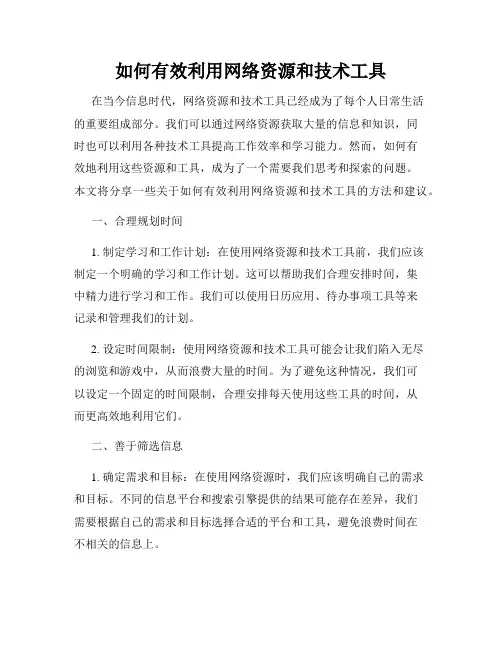 如何有效利用网络资源和技术工具

在当今信息时代，网络资源和技术工具已经成为了每个人日常生活的重要组成部分。我们可以通过网络资源获取大量的信息和知识，同时也可以利用各种技术工具提高工作效率和学习能力。然而，如何有效地利用这些资源和工具，成为了一个需要我们思考和探索的问题。本文将分享一些关于如何有效利用网络资源和技术工具的方法和建议。

一、合理规划时间

1. 制定学习和工作计划：在使用网络资源和技术工具前，我们应该制定一个明确的学习和工作计划。这可以帮助我们合理安排时间，集中精力进行学习和工作。我们可以使用日历应用、待办事项工具等来记录和管理我们的计划。

2. 设定时间限制：使用网络资源和技术工具可能会让我们陷入无尽的浏览和游戏中，从而浪费大量的时间。为了避免这种情况，我们可以设定一个固定的时间限制，合理安排每天使用这些工具的时间，从而更高效地利用它们。

二、善于筛选信息

1. 确定需求和目标：在使用网络资源时，我们应该明确自己的需求和目标。不同的信息平台和搜索引擎提供的结果可能存在差异，我们需要根据自己的需求和目标选择合适的平台和工具，避免浪费时间在不相关的信息上。